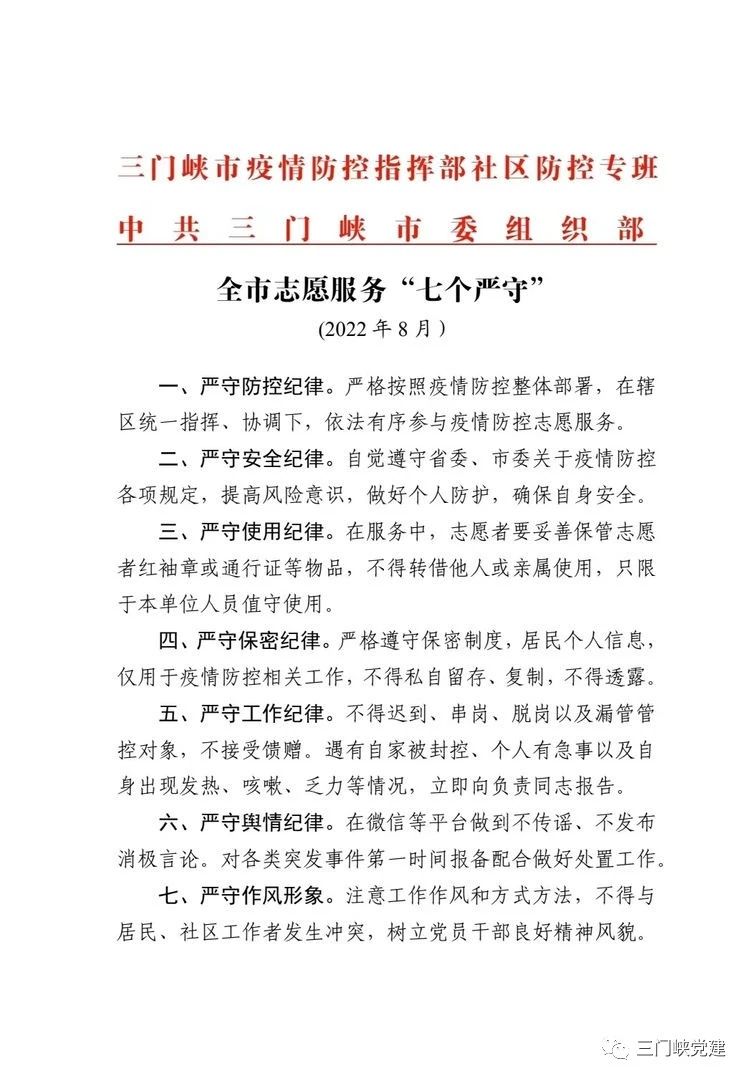 三门峡市疫情防控指挥部社区防控专班
中共三门峡市委组织部

全市志愿服务“七个严守”
(2022 年 8 月)

一、严守防控纪律。严格按照疫情防控整体部署，在辖区统一指挥、协调下，依法有序参与疫情防控志愿服务。

二、严守安全纪律。自觉遵守省委、市委关于疫情防控各项规定，提高风险意识，做好个人防护，确保自身安全。

三、严守使用纪律。在服务中，志愿者要妥善保管志愿者红袖章或通行证等物品，不得转借他人或亲属使用，只限于本单位人员值守使用。

四、严守保密纪律。严格遵守保密制度，居民个人信息，仅用于疫情防控相关工作，不得私自留存、复制，不得透露。

五、严守工作纪律。不得迟到、串岗、脱岗以及漏管管控对象，不接受馈赠。遇有自家被封控、个人有急事以及自身出现发热、咳嗽、乏力等情况，立即向负责同志报告。

六、严守舆情纪律。在微信等平台做到不传谣、不发布消极言论。对各类突发事件第一时间报备配合做好处置工作。

七、严守作风形象。注意工作作风和方式方法，不得与居民、社区工作者发生冲突，树立党员干部良好精神风貌。

三门峡党建